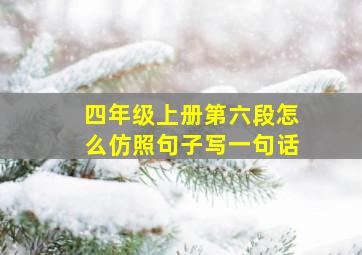 四年级上册第六段怎么仿照句子写一句话